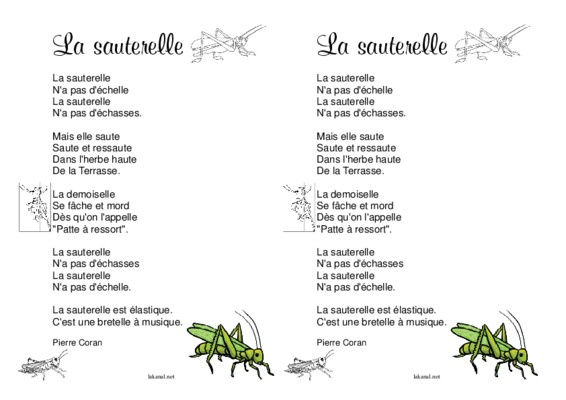 La sauterelle

La sauterelle
N'a pas d'échelle
La sauterelle
N'a pas d'échasses.

Mais elle saute
Saute et ressaute
Dans l'herbe haute
De la Terrasse.

La demoiselle
Se fâche et mord
Dès qu'on l'appelle
"Patte à ressort".

La sauterelle
N'a pas d'échasses
La sauterelle
N'a pas d'échelle.

La sauterelle est élastique.
C'est une bretelle à musique.

Pierre Coran

lakanal.net

La sauterelle

La sauterelle
N'a pas d'échelle
La sauterelle
N'a pas d'échasses.

Mais elle saute
Saute et ressaute
Dans l'herbe haute
De la Terrasse.

La demoiselle
Se fâche et mord
Dès qu'on l'appelle
"Patte à ressort".

La sauterelle
N'a pas d'échasses
La sauterelle
N'a pas d'échelle.

La sauterelle est élastique.
C'est une bretelle à musique.

Pierre Coran

lakanal.net